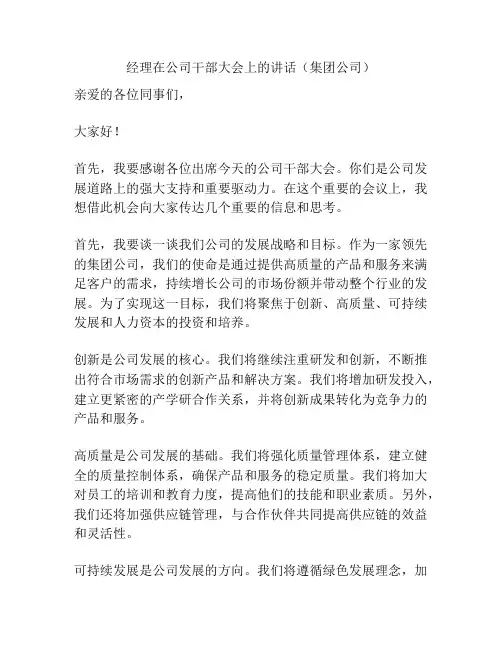 经理在公司干部大会上的讲话（集团公司）

亲爱的各位同事们，

大家好！

首先，我要感谢各位出席今天的公司干部大会。你们是公司发展道路上的强大支持和重要驱动力。在这个重要的会议上，我想借此机会向大家传达几个重要的信息和思考。

首先，我要谈一谈我们公司的发展战略和目标。作为一家领先的集团公司，我们的使命是通过提供高质量的产品和服务来满足客户的需求，持续增长公司的市场份额并带动整个行业的发展。为了实现这一目标，我们将聚焦于创新、高质量、可持续发展和人力资本的投资和培养。

创新是公司发展的核心。我们将继续注重研发和创新，不断推出符合市场需求的创新产品和解决方案。我们将增加研发投入，建立更紧密的产学研合作关系，并将创新成果转化为竞争力的产品和服务。

高质量是公司发展的基础。我们将强化质量管理体系，建立健全的质量控制体系，确保产品和服务的稳定质量。我们将加大对员工的培训和教育力度，提高他们的技能和职业素质。另外，我们还将加强供应链管理，与合作伙伴共同提高供应链的效益和灵活性。

可持续发展是公司发展的方向。我们将遵循绿色发展理念，加